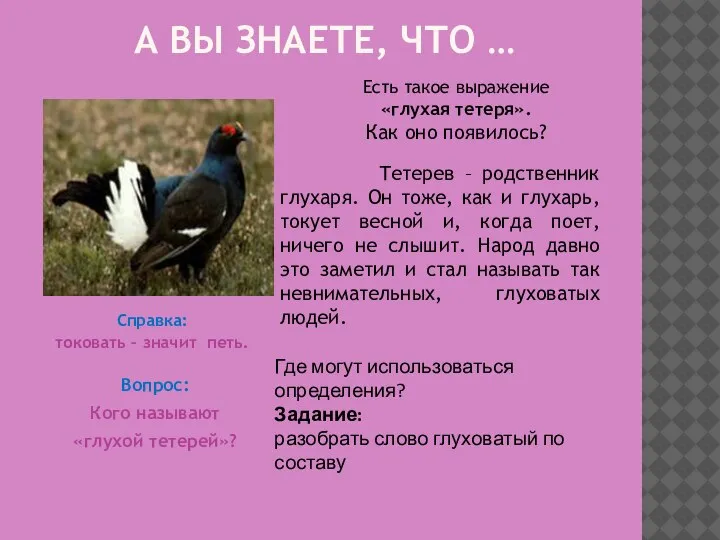 А ВЫ ЗНАЕТЕ, ЧТО …

Есть такое выражение «глухая тетеря». Как оно появилось?

Тетерев – родственник глухаря. Он тоже, как и глухарь, токует весной и, когда поет, ничего не слышит. Народ давно это заметил и стал называть так невнимательных, глуховатых людей.

Справка:
токовать – значит петь.

Вопрос:
Кого называют «глухой тетерей»?

Где могут использоваться определения?
Задание:
разобрать слово глуховатый по составу